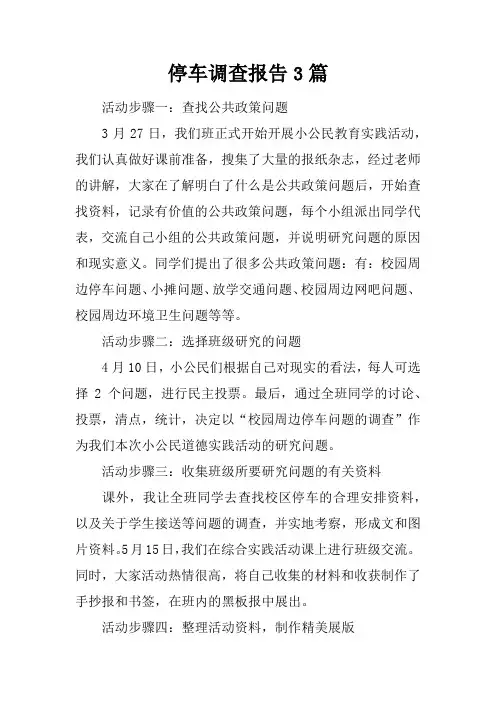 停车调查报告3篇

活动步骤一：查找公共政策问题

3月27日，我们班正式开始开展小公民教育实践活动，我们认真做好课前准备，搜集了大量的报纸杂志，经过老师的讲解，大家在了解明白了什么是公共政策问题后，开始查找资料，记录有价值的公共政策问题，每个小组派出同学代表，交流自己小组的公共政策问题，并说明研究问题的原因和现实意义。同学们提出了很多公共政策问题：有：校园周边停车问题、小摊问题、放学交通问题、校园周边网吧问题、校园周边环境卫生问题等等。

活动步骤二：选择班级研究的问题

4月10日，小公民们根据自己对现实的看法，每人可选择2个问题，进行民主投票。最后，通过全班同学的讨论、投票，清点，统计，决定以“校园周边停车问题的调查”作为我们本次小公民道德实践活动的研究问题。

活动步骤三：收集班级所要研究问题的有关资料

课外，我让全班同学去查找校区停车的合理安排资料，以及关于学生接送等问题的调查，并实地考察，形成文和图片资料。5月15日，我们在综合实践活动课上进行班级交流。同时，大家活动热情很高，将自己收集的材料和收获制作了手抄报和书签，在班内的黑板报中展出。

活动步骤四：整理活动资料，制作精美展版